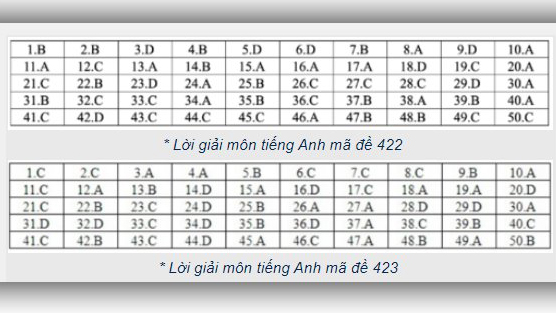 | 1.B | 2.B | 3.D | 4.B | 5.D | 6.D | 7.B | 8.A | 9.D | 10.A |
|---|---|---|---|---|---|---|---|---|---|
| 11.A | 12.C | 13.A | 14.B | 15.A | 16.A | 17.A | 18.D | 19.C | 20.A |
| 21.C | 22.B | 23.D | 24.A | 25.B | 26.C | 27.C | 28.C | 29.D | 30.A |
| 31.B | 32.C | 33.C | 34.A | 35.B | 36.C | 37.B | 38.A | 39.B | 40.A |
| 41.C | 42.D | 43.C | 44.C | 45.C | 46.A | 47.B | 48.B | 49.C | 50.C |

* Lời giải môn tiếng Anh mã đề 422

| 1.C | 2.C | 3.A | 4.A | 5.B | 6.C | 7.C | 8.C | 9.B | 10.A |
|---|---|---|---|---|---|---|---|---|---|
| 11.C | 12.A | 13.B | 14.D | 15.A | 16.D | 17.C | 18.A | 19.A | 20.D |
| 21.C | 22.B | 23.C | 24.D | 25.B | 26.A | 27.A | 28.D | 29.D | 30.A |
| 31.D | 32.D | 33.C | 34.D | 35.B | 36.D | 37.A | 38.C | 39.B | 40.C |
| 41.C | 42.B | 43.C | 44.D | 45.A | 46.C | 47.A | 48.B | 49.A | 50.B |

* Lời giải môn tiếng Anh mã đề 423